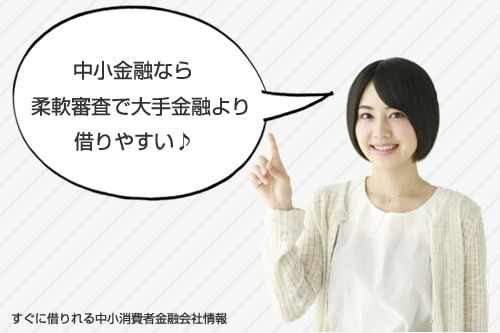 中小金融なら
柔軟審査で大手金融より
借りやすい♪

すぐに借りれる中小消費者金融会社情報